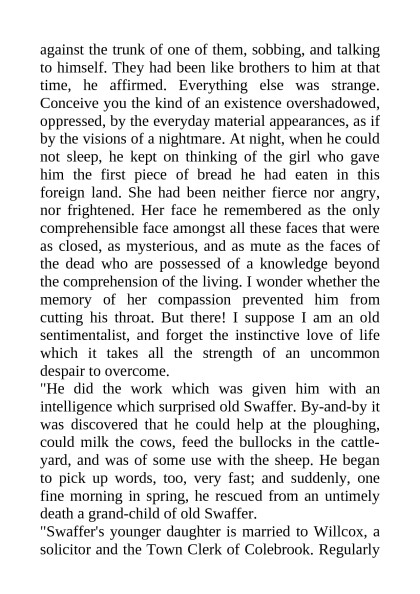 against the trunk of one of them, sobbing, and talking to himself. They had been like brothers to him at that time, he affirmed. Everything else was strange. Conceive you the kind of an existence overshadowed, oppressed, by the everyday material appearances, as if by the visions of a nightmare. At night, when he could not sleep, he kept on thinking of the girl who gave him the first piece of bread he had eaten in this foreign land. She had been neither fierce nor angry, nor frightened. Her face he remembered as the only comprehensible face amongst all these faces that were as closed, as mysterious, and as mute as the faces of the dead who are possessed of a knowledge beyond the comprehension of the living. I wonder whether the memory of her compassion prevented him from cutting his throat. But there! I suppose I am an old sentimentalist, and forget the instinctive love of life which it takes all the strength of an uncommon despair to overcome.

"He did the work which was given him with an intelligence which surprised old Swaffer. By-and-by it was discovered that he could help at the ploughing, could milk the cows, feed the bullocks in the cattle-yard, and was of some use with the sheep. He began to pick up words, too, very fast; and suddenly, one fine morning in spring, he rescued from an untimely death a grand-child of old Swaffer.

"Swaffer's younger daughter is married to Willcox, a solicitor and the Town Clerk of Colebrook. Regularly